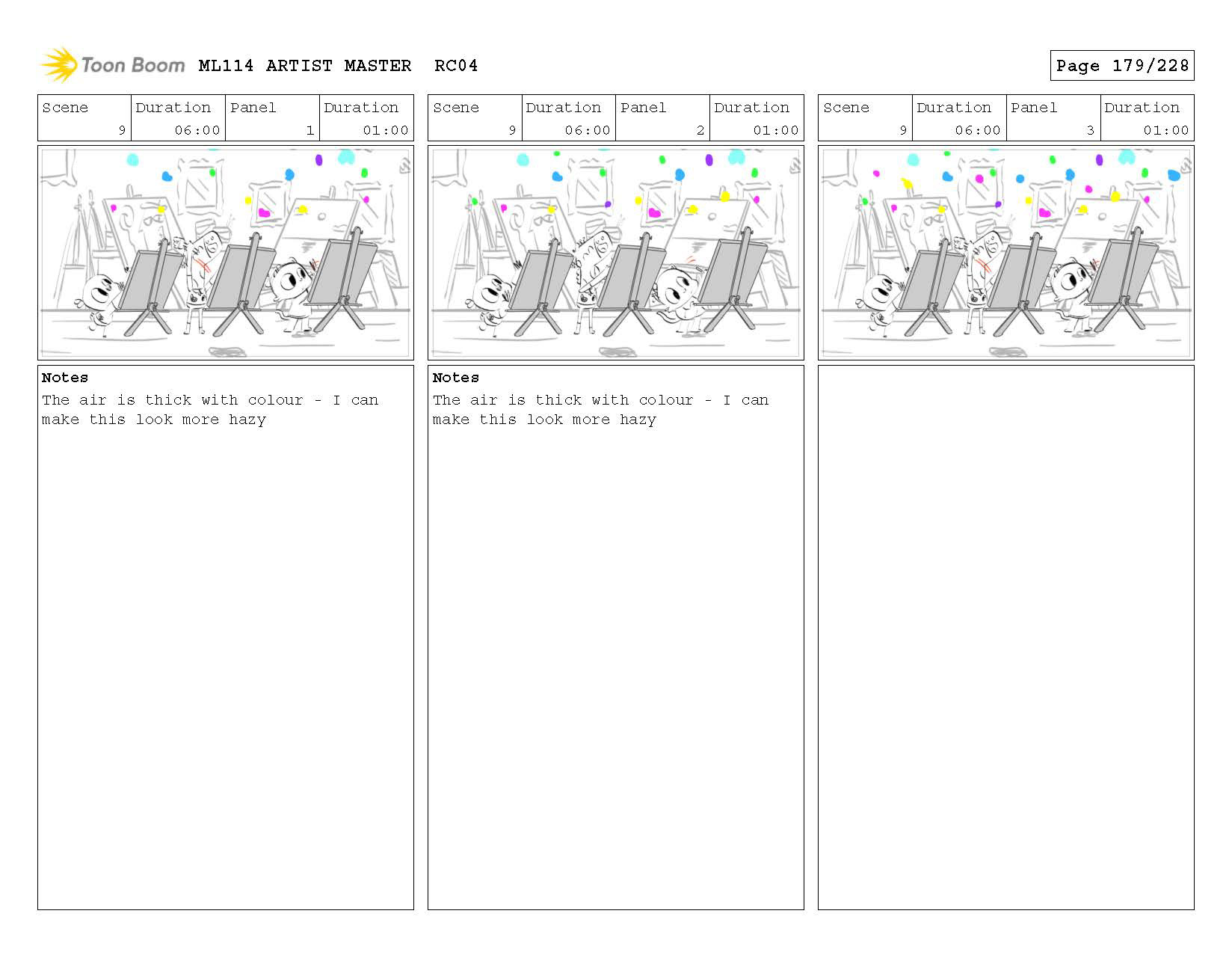 Toon Boom ML114 ARTIST MASTER RC04

Page 179/228

| Scene | Duration | Panel | Duration |
|---|---|---|---|
| 9 | 06:00 | 1 | 01:00 |

Notes
The air is thick with colour - I can make this look more hazy

| Scene | Duration | Panel | Duration |
|---|---|---|---|
| 9 | 06:00 | 2 | 01:00 |

Notes
The air is thick with colour - I can make this look more hazy

| Scene | Duration | Panel | Duration |
|---|---|---|---|
| 9 | 06:00 | 3 | 01:00 |